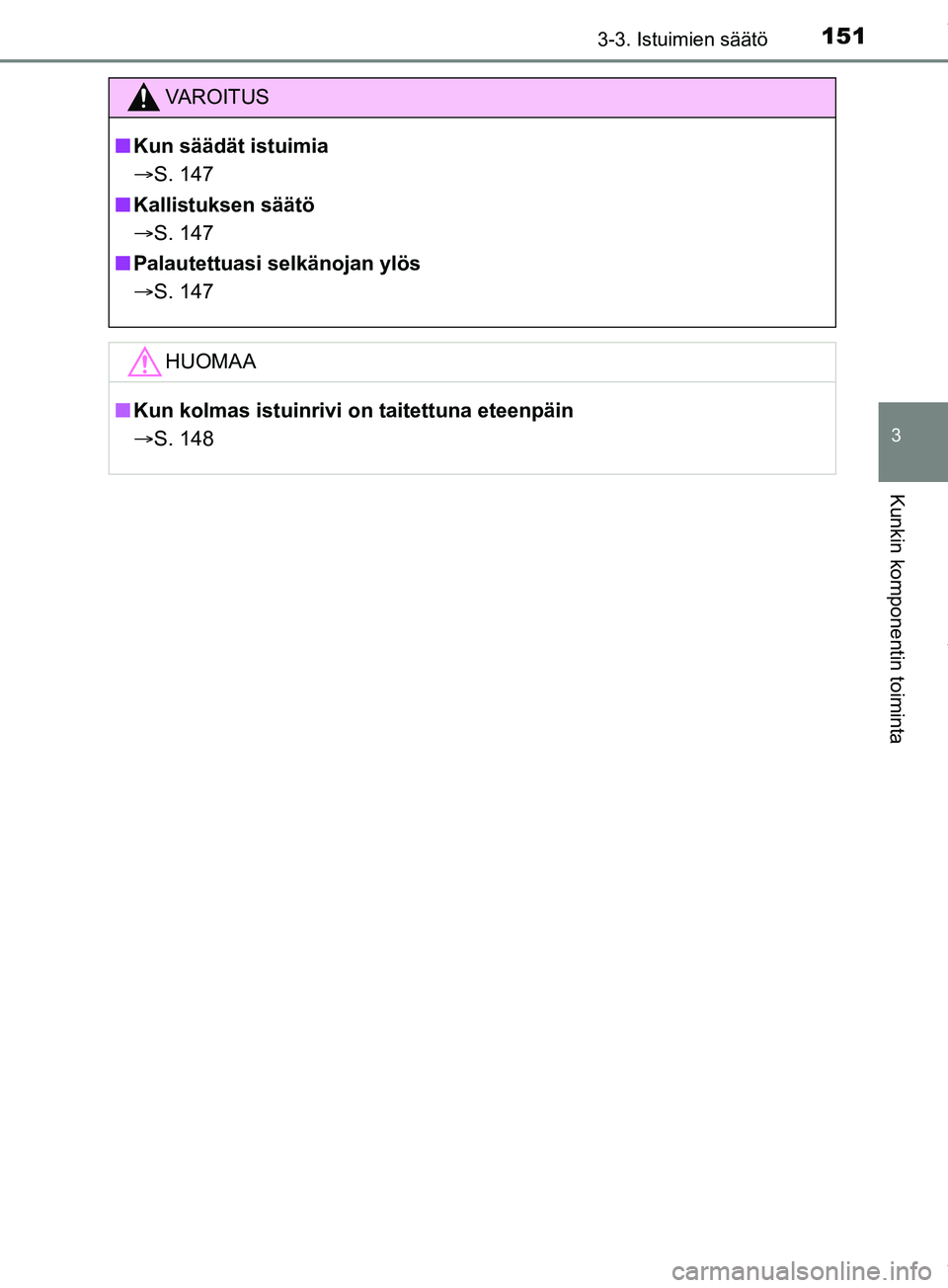 3-3. Istuimien säätö 151

VAROITUS

■ Kun säädät istuimia
→S. 147

■ Kallistuksen säätö
→S. 147

■ Palautettuasi selkänojan ylös
→S. 147

HUOMAA

■ Kun kolmas istuinrivi on taitettuna eteenpäin
→S. 148

3

Kunkin komponentin toiminta

carmanualsonline.info